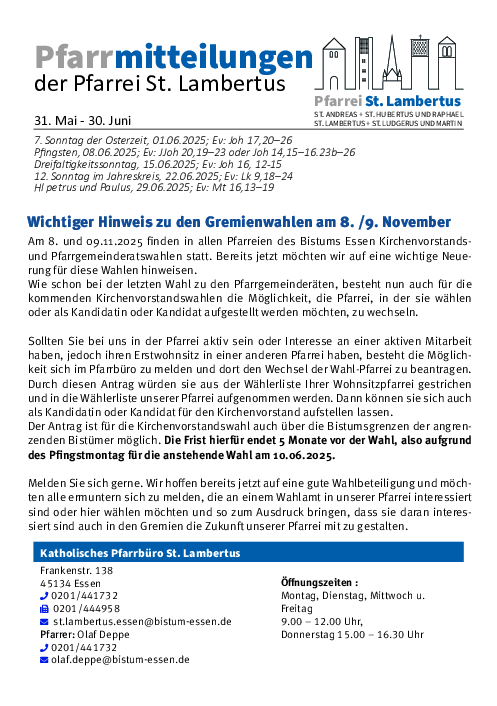 Pfarrmitteilungen
der Pfarrei St. Lambertus

Pfarrei St. Lambertus
ST. ANDREAS + ST. HUBERTUS UND RAPHAEL
ST. LAMBERTUS + ST. LUDGERUS UND MARTIN

31. Mai - 30. Juni

7. Sonntag der Osterzeit, 01.06.2025; Ev: Joh 17,20–26
Pfingsten, 08.06.2025; Ev: JJoh 20,19–23 oder Joh 14,15–16.23b–26
Dreifaltigkeitssonntag, 15.06.2025; Ev: Joh 16, 12-15
12. Sonntag im Jahreskreis, 22.06.2025; Ev: Lk 9,18–24
Hl petrus und Paulus, 29.06.2025; Ev: Mt 16,13–19

Wichtiger Hinweis zu den Gremienwahlen am 8. /9. November

Am 8. und 09.11.2025 finden in allen Pfarreien des Bistums Essen Kirchenvorstands- und Pfarrgemeinderatswahlen statt. Bereits jetzt möchten wir auf eine wichtige Neuerung für diese Wahlen hinweisen.
Wie schon bei der letzten Wahl zu den Pfarrgemeinderäten, besteht nun auch für die kommenden Kirchenvorstandswahlen die Möglichkeit, die Pfarrei, in der sie wählen oder als Kandidatin oder Kandidat aufgestellt werden möchten, zu wechseln.

Sollten Sie bei uns in der Pfarrei aktiv sein oder Interesse an einer aktiven Mitarbeit haben, jedoch ihren Erstwohnsitz in einer anderen Pfarrei haben, besteht die Möglichkeit sich im Pfarrbüro zu melden und dort den Wechsel der Wahl-Pfarrei zu beantragen. Durch diesen Antrag würden sie aus der Wählerliste Ihrer Wohnsitzpfarrei gestrichen und in die Wählerliste unserer Pfarrei aufgenommen werden. Dann können sie sich auch als Kandidatin oder Kandidat für den Kirchenvorstand aufstellen lassen.
Der Antrag ist für die Kirchenvorstandswahl auch über die Bistumsgrenzen der angrenzenden Bistümer möglich. Die Frist hierfür endet 5 Monate vor der Wahl, also aufgrund des Pfingstmontag für die anstehende Wahl am 10.06.2025.

Melden Sie sich gerne. Wir hoffen bereits jetzt auf eine gute Wahlbeteiligung und möchten alle ermuntern sich zu melden, die an einem Wahlamt in unserer Pfarrei interessiert sind oder hier wählen möchten und so zum Ausdruck bringen, dass sie daran interessiert sind auch in den Gremien die Zukunft unserer Pfarrei mit zu gestalten.

Katholisches Pfarrbüro St. Lambertus

Frankenstr. 138
45134 Essen
0201/441732
0201/444958
st.lambertus.essen@bistum-essen.de
Pfarrer: Olaf Deppe
0201/441732
olaf.deppe@bistum-essen.de

Öffnungszeiten :
Montag, Dienstag, Mittwoch u. Freitag
9.00 – 12.00 Uhr,
Donnerstag 15.00 – 16.30 Uhr